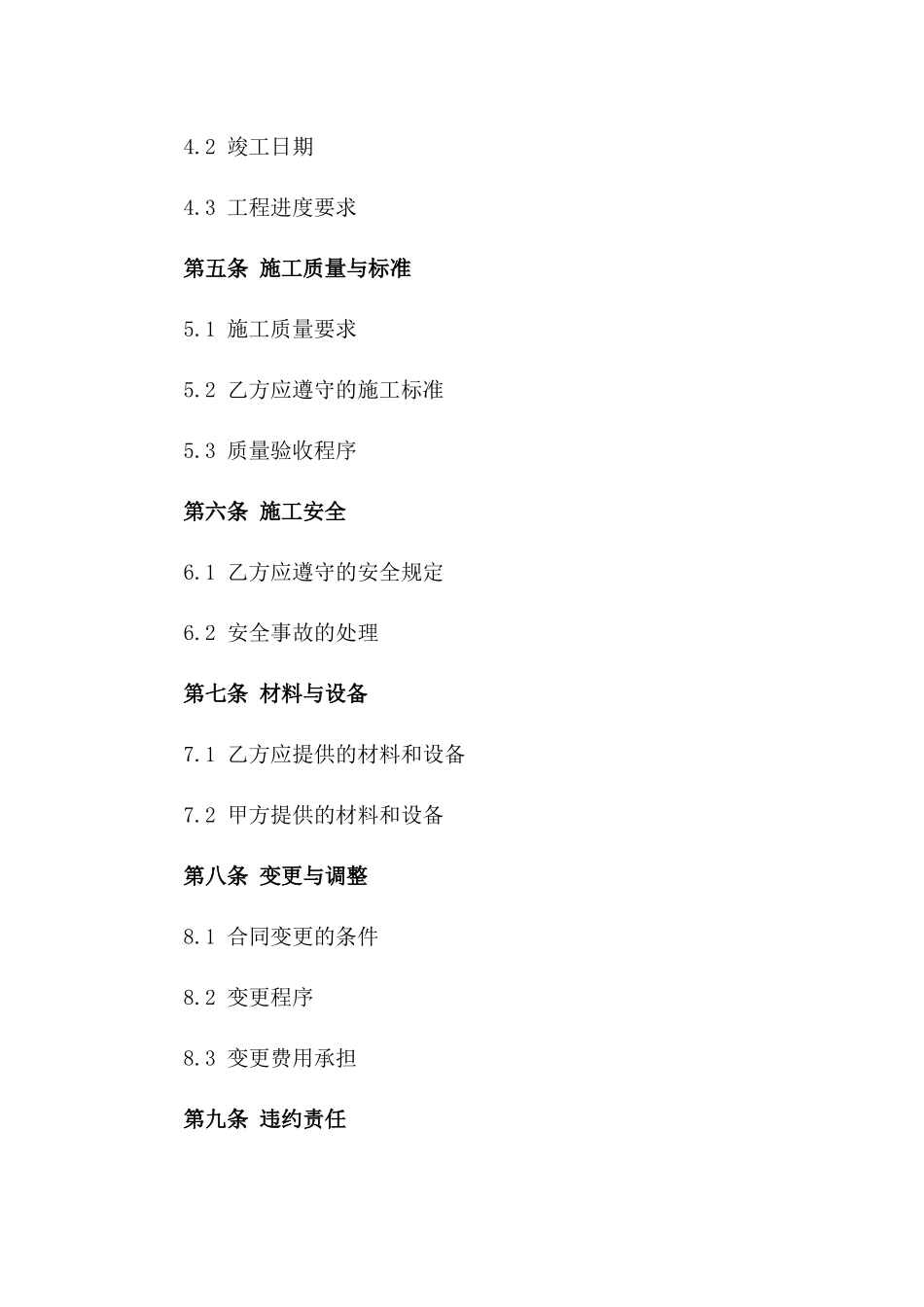 4.2 竣工日期

4.3 工程进度要求

第五条 施工质量与标准

5.1 施工质量要求

5.2 乙方应遵守的施工标准

5.3 质量验收程序

第六条 施工安全

6.1 乙方应遵守的安全规定

6.2 安全事故的处理

第七条 材料与设备

7.1 乙方应提供的材料和设备

7.2 甲方提供的材料和设备

第八条 变更与调整

8.1 合同变更的条件

8.2 变更程序

8.3 变更费用承担

第九条 违约责任